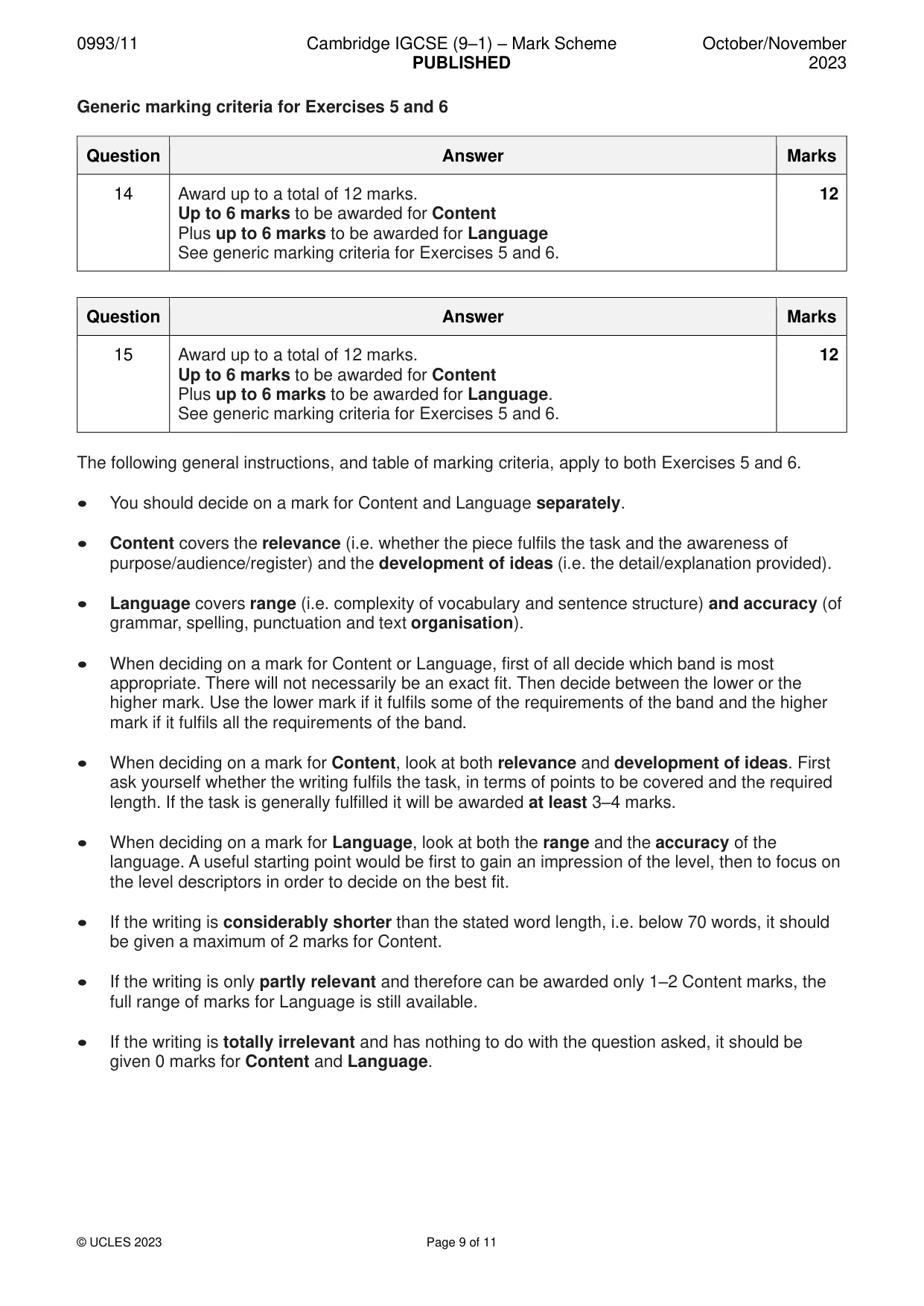 0993/11 Cambridge IGCSE (9–1) – Mark Scheme PUBLISHED October/November 2023

Generic marking criteria for Exercises 5 and 6

| Question | Answer | Marks |
|---|---|---|
| 14 | Award up to a total of 12 marks. Up to 6 marks to be awarded for Content Plus up to 6 marks to be awarded for Language See generic marking criteria for Exercises 5 and 6. | 12 |

| Question | Answer | Marks |
|---|---|---|
| 15 | Award up to a total of 12 marks. Up to 6 marks to be awarded for Content Plus up to 6 marks to be awarded for Language. See generic marking criteria for Exercises 5 and 6. | 12 |

The following general instructions, and table of marking criteria, apply to both Exercises 5 and 6.

• You should decide on a mark for Content and Language separately.

• Content covers the relevance (i.e. whether the piece fulfils the task and the awareness of purpose/audience/register) and the development of ideas (i.e. the detail/explanation provided).

• Language covers range (i.e. complexity of vocabulary and sentence structure) and accuracy (of grammar, spelling, punctuation and text organisation).

• When deciding on a mark for Content or Language, first of all decide which band is most appropriate. There will not necessarily be an exact fit. Then decide between the lower or the higher mark. Use the lower mark if it fulfils some of the requirements of the band and the higher mark if it fulfils all the requirements of the band.

• When deciding on a mark for Content, look at both relevance and development of ideas. First ask yourself whether the writing fulfils the task, in terms of points to be covered and the required length. If the task is generally fulfilled it will be awarded at least 3–4 marks.

• When deciding on a mark for Language, look at both the range and the accuracy of the language. A useful starting point would be first to gain an impression of the level, then to focus on the level descriptors in order to decide on the best fit.

• If the writing is considerably shorter than the stated word length, i.e. below 70 words, it should be given a maximum of 2 marks for Content.

• If the writing is only partly relevant and therefore can be awarded only 1–2 Content marks, the full range of marks for Language is still available.

• If the writing is totally irrelevant and has nothing to do with the question asked, it should be given 0 marks for Content and Language.

© UCLES 2023 Page 9 of 11